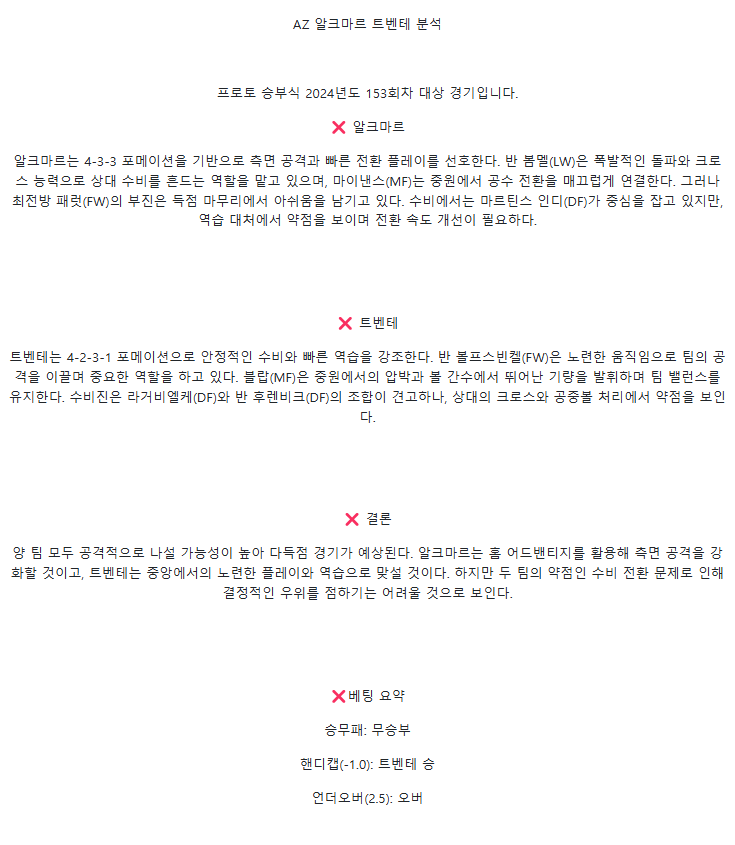 AZ 알크마르 트벤테 분석

프로토 승부식 2024년도 153회차 대상 경기입니다.

❌ 알크마르

알크마르는 4-3-3 포메이션을 기반으로 측면 공격과 빠른 전환 플레이를 선호한다. 반 봄멜(LW)은 폭발적인 돌파와 크로스 능력으로 상대 수비를 흔드는 역할을 맡고 있으며, 마이낸스(MF)는 중원에서 공수 전환을 매끄럽게 연결한다. 그러나 최전방 패럿(FW)의 부진은 득점 마무리에서 아쉬움을 남기고 있다. 수비에서는 마르틴스 인디(DF)가 중심을 잡고 있지만, 역습 대처에서 약점을 보이며 전환 속도 개선이 필요하다.

❌ 트벤테

트벤테는 4-2-3-1 포메이션으로 안정적인 수비와 빠른 역습을 강조한다. 반 볼프스빈켈(FW)은 노련한 움직임으로 팀의 공격을 이끌며 중요한 역할을 하고 있다. 블랍(MF)은 중원에서의 압박과 볼 간수에서 뛰어난 기량을 발휘하며 팀 밸런스를 유지한다. 수비진은 라거비엘케(DF)와 반 후렌비크(DF)의 조합이 견고하나, 상대의 크로스와 공중볼 처리에서 약점을 보인다.

❌ 결론

양 팀 모두 공격적으로 나설 가능성이 높아 다득점 경기가 예상된다. 알크마르는 홈 어드밴티지를 활용해 측면 공격을 강화할 것이고, 트벤테는 중앙에서의 노련한 플레이와 역습으로 맞설 것이다. 하지만 두 팀의 약점인 수비 전환 문제로 인해 결정적인 우위를 점하기는 어려울 것으로 보인다.

❌베팅 요약

승무패: 무승부

핸디캡(-1.0): 트벤테 승

언더오버(2.5): 오버